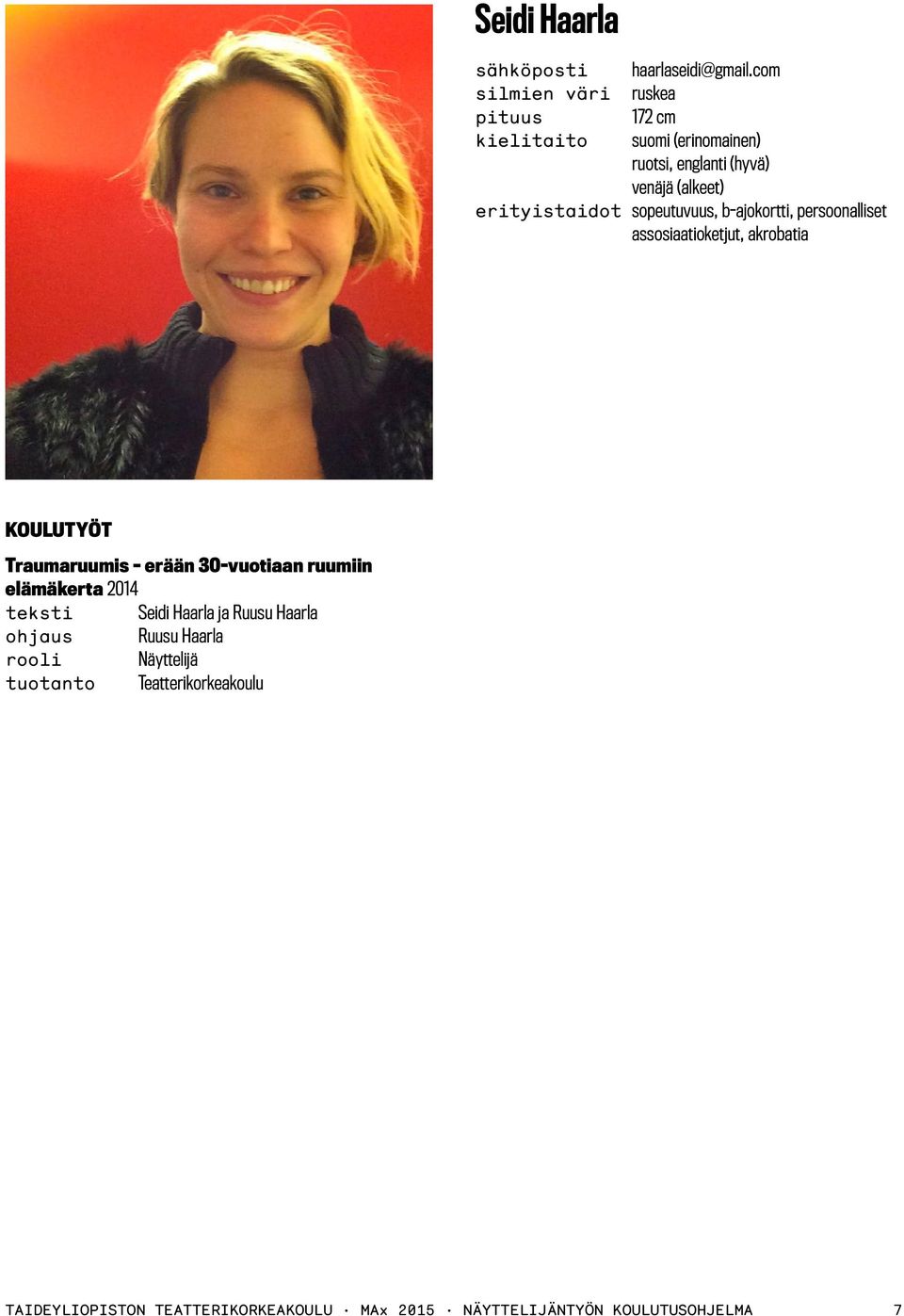 Seidi Haarla

sähköposti haarlaseidi@gmail.com
silmien väri ruskea
pituus 172 cm
kielitaito suomi (erinomainen)
ruotsi, englanti (hyvä)
venäjä (alkeet)
erityistaidot sopeutuvuus, b-ajokortti, persoonalliset assosiaatioketjut, akrobatia

KOULUTYÖT

Traumaruumis - erään 30-vuotiaan ruumiin elämäkerta 2014
teksti Seidi Haarla ja Ruusu Haarla
ohjaus Ruusu Haarla
rooli Näyttelijä
tuotanto Teatterikorkeakoulu

TAIDEYLIOPISTON TEATTERIKORKEAKOULU · MAx 2015 · NÄYTTELIJÄNTYÖN KOULUTUSOHJELMA 7